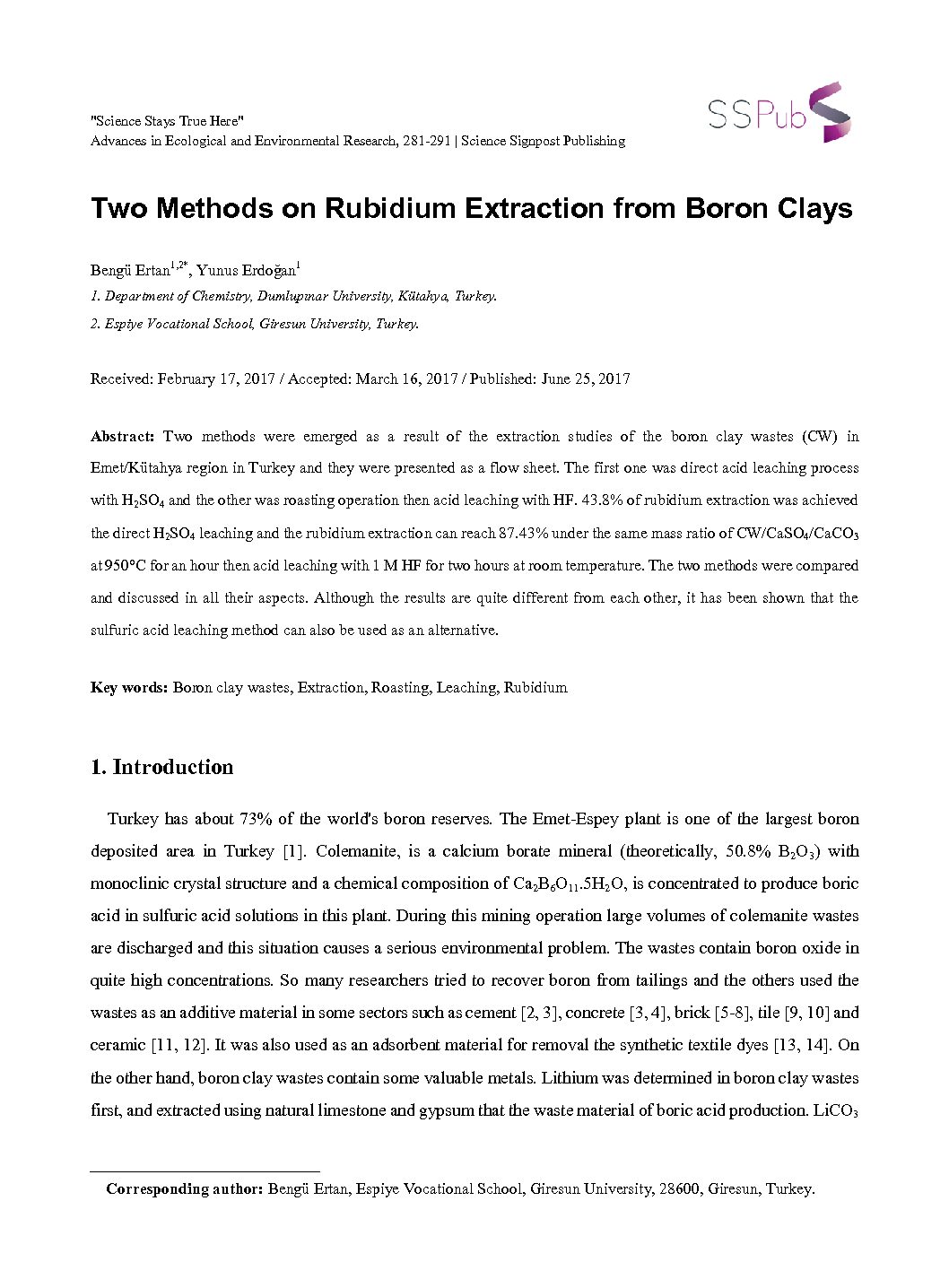 "Science Stays True Here"
Advances in Ecological and Environmental Research, 281-291 | Science Signpost Publishing

SSPub

Two Methods on Rubidium Extraction from Boron Clays

Bengü Ertan$^{1,2*}$, Yunus Erdoğan$^{1}$
1. Department of Chemistry, Dumlupınar University, Kütahya, Turkey.
2. Espiye Vocational School, Giresun University, Turkey.

Received: February 17, 2017 / Accepted: March 16, 2017 / Published: June 25, 2017

Abstract: Two methods were emerged as a result of the extraction studies of the boron clay wastes (CW) in Emet/Kütahya region in Turkey and they were presented as a flow sheet. The first one was direct acid leaching process with $H_2SO_4$ and the other was roasting operation then acid leaching with HF. 43.8% of rubidium extraction was achieved the direct $H_2SO_4$ leaching and the rubidium extraction can reach 87.43% under the same mass ratio of $CW/CaSO_4/CaCO_3$ at 950°C for an hour then acid leaching with 1 M HF for two hours at room temperature. The two methods were compared and discussed in all their aspects. Although the results are quite different from each other, it has been shown that the sulfuric acid leaching method can also be used as an alternative.

Key words: Boron clay wastes, Extraction, Roasting, Leaching, Rubidium

1. Introduction

Turkey has about 73% of the world's boron reserves. The Emet-Espey plant is one of the largest boron deposited area in Turkey [1]. Colemanite, is a calcium borate mineral (theoretically, 50.8% $B_2O_3$) with monoclinic crystal structure and a chemical composition of $Ca_2B_6O_{11}.5H_2O$, is concentrated to produce boric acid in sulfuric acid solutions in this plant. During this mining operation large volumes of colemanite wastes are discharged and this situation causes a serious environmental problem. The wastes contain boron oxide in quite high concentrations. So many researchers tried to recover boron from tailings and the others used the wastes as an additive material in some sectors such as cement [2, 3], concrete [3, 4], brick [5-8], tile [9, 10] and ceramic [11, 12]. It was also used as an adsorbent material for removal the synthetic textile dyes [13, 14]. On the other hand, boron clay wastes contain some valuable metals. Lithium was determined in boron clay wastes first, and extracted using natural limestone and gypsum that the waste material of boric acid production. $LiCO_3$

Corresponding author: Bengü Ertan, Espiye Vocational School, Giresun University, 28600, Giresun, Turkey.